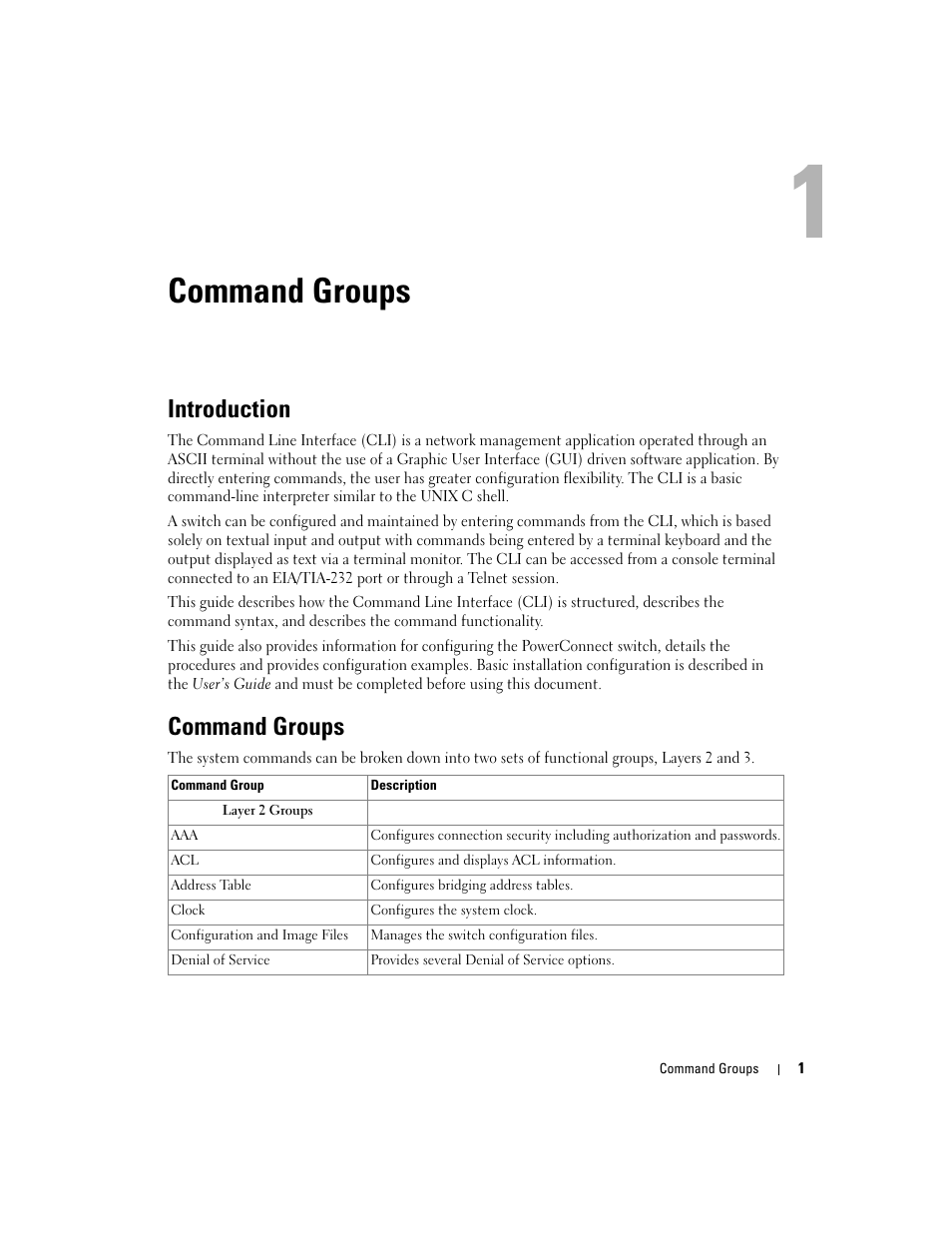 1

Command Groups

Introduction

The Command Line Interface (CLI) is a network management application operated through an ASCII terminal without the use of a Graphic User Interface (GUI) driven software application. By directly entering commands, the user has greater configuration flexibility. The CLI is a basic command-line interpreter similar to the UNIX C shell.

A switch can be configured and maintained by entering commands from the CLI, which is based solely on textual input and output with commands being entered by a terminal keyboard and the output displayed as text via a terminal monitor. The CLI can be accessed from a console terminal connected to an EIA/TIA-232 port or through a Telnet session.

This guide describes how the Command Line Interface (CLI) is structured, describes the command syntax, and describes the command functionality.

This guide also provides information for configuring the PowerConnect switch, details the procedures and provides configuration examples. Basic installation configuration is described in the User's Guide and must be completed before using this document.

Command Groups

The system commands can be broken down into two sets of functional groups, Layers 2 and 3.

| Command Group | Description |
|---|---|
| Layer 2 Groups | |
| AAA | Configures connection security including authorization and passwords. |
| ACL | Configures and displays ACL information. |
| Address Table | Configures bridging address tables. |
| Clock | Configures the system clock. |
| Configuration and Image Files | Manages the switch configuration files. |
| Denial of Service | Provides several Denial of Service options. |

Command Groups | 1